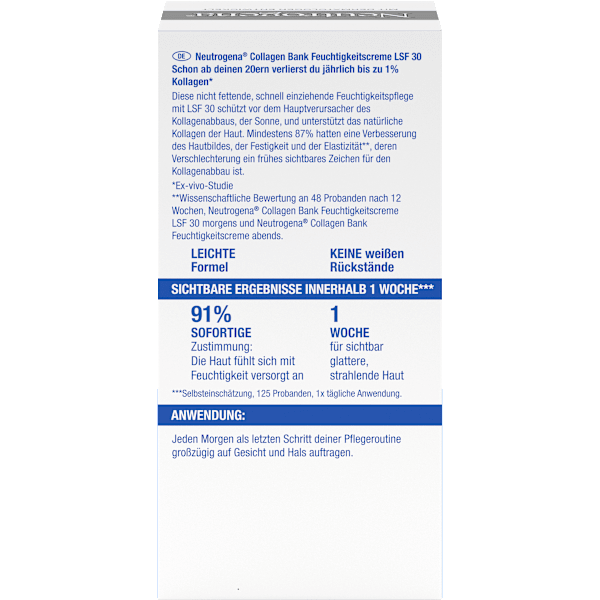 DE Neutrogena® Collagen Bank Feuchtigkeitscreme LSF 30
Schon ab deinen 20ern verlierst du jährlich bis zu 1% Kollagen*
Diese nicht fettende, schnell einziehende Feuchtigkeitspflege mit LSF 30 schützt vor dem Hauptverursacher des Kollagenabbaus, der Sonne, und unterstützt das natürliche Kollagen der Haut. Mindestens 87% hatten eine Verbesserung des Hautbildes, der Festigkeit und der Elastizität**, deren Verschlechterung ein frühes sichtbares Zeichen für den Kollagenabbau ist.

*Ex-vivo-Studie
**Wissenschaftliche Bewertung an 48 Probanden nach 12 Wochen, Neutrogena® Collagen Bank Feuchtigkeitscreme LSF 30 morgens und Neutrogena® Collagen Bank Feuchtigkeitscreme abends.

LEICHTE Formel

KEINE weißen Rückstände

SICHTBARE ERGEBNISSE INNERHALB 1 WOCHE***

91%
SOFORTIGE
Zustimmung:
Die Haut fühlt sich mit Feuchtigkeit versorgt an

1
WOCHE
für sichtbar glattere, strahlende Haut

***Selbsteinschätzung, 125 Probanden, 1x tägliche Anwendung.

ANWENDUNG:

Jeden Morgen als letzten Schritt deiner Pflegeroutine großzügig auf Gesicht und Hals auftragen.